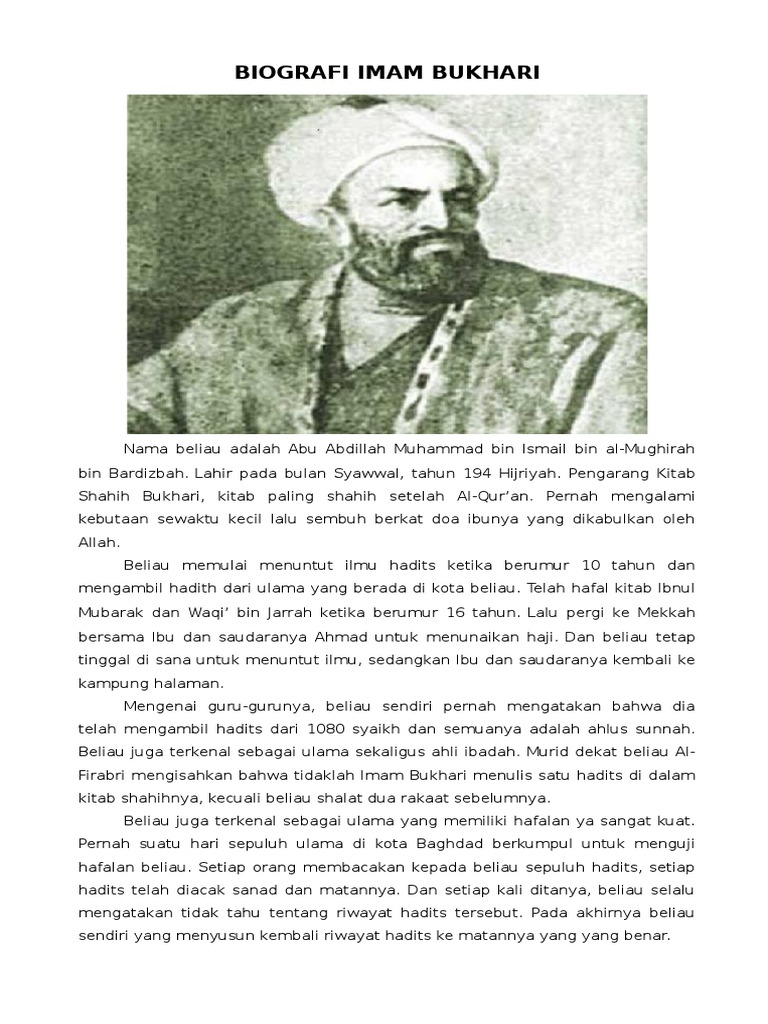 BIOGRAFI IMAM BUKHARI

Nama beliau adalah Abu Abdillah Muhammad bin Ismail bin al-Mughirah bin Bardizbah. Lahir pada bulan Syawwal, tahun 194 Hijriyah. Pengarang Kitab Shahih Bukhari, kitab paling shahih setelah Al-Qur'an. Pernah mengalami kebutaan sewaktu kecil lalu sembuh berkat doa ibunya yang dikabulkan oleh Allah.

Beliau memulai menuntut ilmu hadits ketika berumur 10 tahun dan mengambil hadith dari ulama yang berada di kota beliau. Telah hafal kitab Ibnul Mubarak dan Waqi' bin Jarrah ketika berumur 16 tahun. Lalu pergi ke Mekkah bersama Ibu dan saudaranya Ahmad untuk menunaikan haji. Dan beliau tetap tinggal di sana untuk menuntut ilmu, sedangkan Ibu dan saudaranya kembali ke kampung halaman.

Mengenai guru-gurunya, beliau sendiri pernah mengatakan bahwa dia telah mengambil hadits dari 1080 syaikh dan semuanya adalah ahlus sunnah. Beliau juga terkenal sebagai ulama sekaligus ahli ibadah. Murid dekat beliau Al-Firabri mengisahkan bahwa tidaklah Imam Bukhari menulis satu hadits di dalam kitab shahihnya, kecuali beliau shalat dua rakaat sebelumnya.

Beliau juga terkenal sebagai ulama yang memiliki hafalan ya sangat kuat. Pernah suatu hari sepuluh ulama di kota Baghdad berkumpul untuk menguji hafalan beliau. Setiap orang membacakan kepada beliau sepuluh hadits, setiap hadits telah diacak sanad dan matannya. Dan setiap kali ditanya, beliau selalu mengatakan tidak tahu tentang riwayat hadits tersebut. Pada akhirnya beliau sendiri yang menyusun kembali riwayat hadits ke matannya yang yang benar.